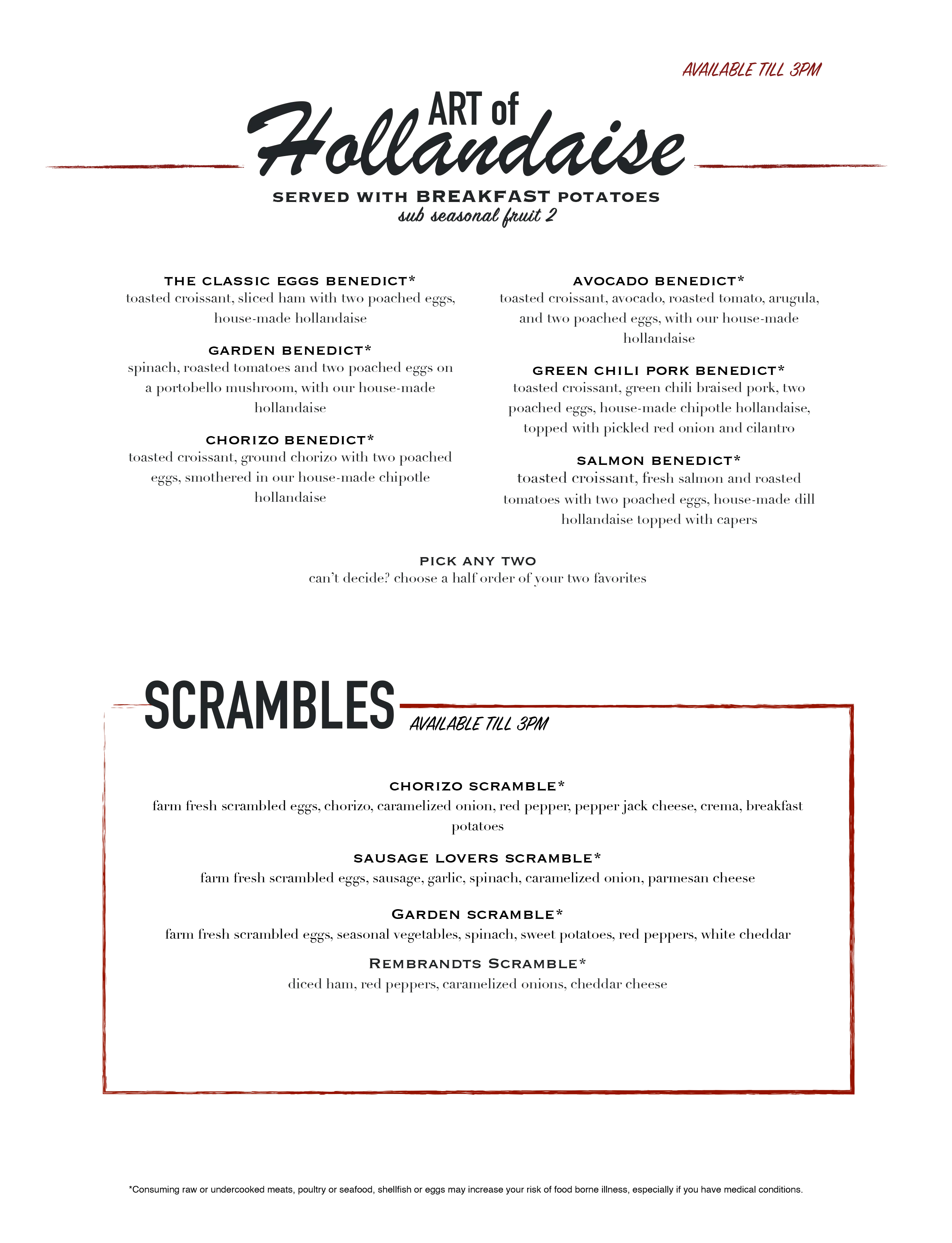 AVAILABLE TILL 3PM

ART of
Hollandaise

SERVED WITH BREAKFAST POTATOES
sub seasonal fruit 2

THE CLASSIC EGGS BENEDICT*
toasted croissant, sliced ham with two poached eggs, house-made hollandaise

GARDEN BENEDICT*
spinach, roasted tomatoes and two poached eggs on a portobello mushroom, with our house-made hollandaise

CHORIZO BENEDICT*
toasted croissant, ground chorizo with two poached eggs, smothered in our house-made chipotle hollandaise

AVOCADO BENEDICT*
toasted croissant, avocado, roasted tomato, arugula, and two poached eggs, with our house-made hollandaise

GREEN CHILI PORK BENEDICT*
toasted croissant, green chili braised pork, two poached eggs, house-made chipotle hollandaise, topped with pickled red onion and cilantro

SALMON BENEDICT*
toasted croissant, fresh salmon and roasted tomatoes with two poached eggs, house-made dill hollandaise topped with capers

PICK ANY TWO
can't decide? choose a half order of your two favorites

SCRAMBLES
AVAILABLE TILL 3PM

CHORIZO SCRAMBLE*
farm fresh scrambled eggs, chorizo, caramelized onion, red pepper, pepper jack cheese, crema, breakfast potatoes

SAUSAGE LOVERS SCRAMBLE*
farm fresh scrambled eggs, sausage, garlic, spinach, caramelized onion, parmesan cheese

GARDEN SCRAMBLE*
farm fresh scrambled eggs, seasonal vegetables, spinach, sweet potatoes, red peppers, white cheddar

REMBRANDTS SCRAMBLE*
diced ham, red peppers, caramelized onions, cheddar cheese

*Consuming raw or undercooked meats, poultry or seafood, shellfish or eggs may increase your risk of food borne illness, especially if you have medical conditions.